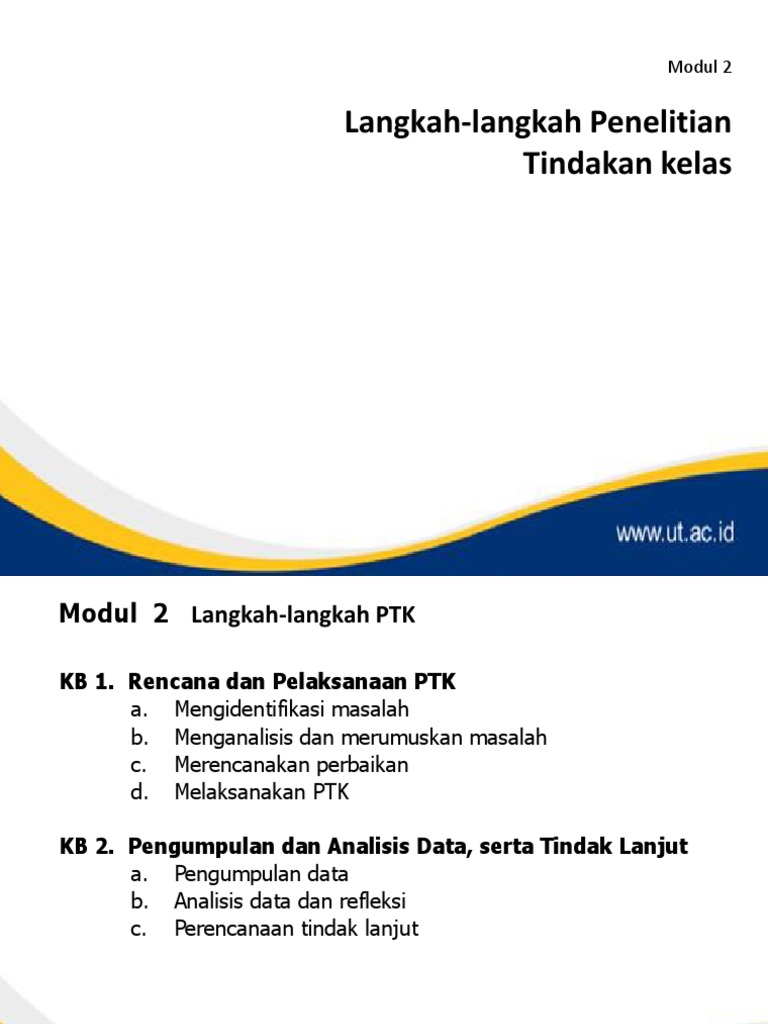 Modul 2

Langkah-langkah Penelitian Tindakan kelas

www.ut.ac.id

Modul 2 Langkah-langkah PTK

KB 1. Rencana dan Pelaksanaan PTK
a. Mengidentifikasi masalah
b. Menganalisis dan merumuskan masalah
c. Merencanakan perbaikan
d. Melaksanakan PTK

KB 2. Pengumpulan dan Analisis Data, serta Tindak Lanjut
a. Pengumpulan data
b. Analisis data dan refleksi
c. Perencanaan tindak lanjut